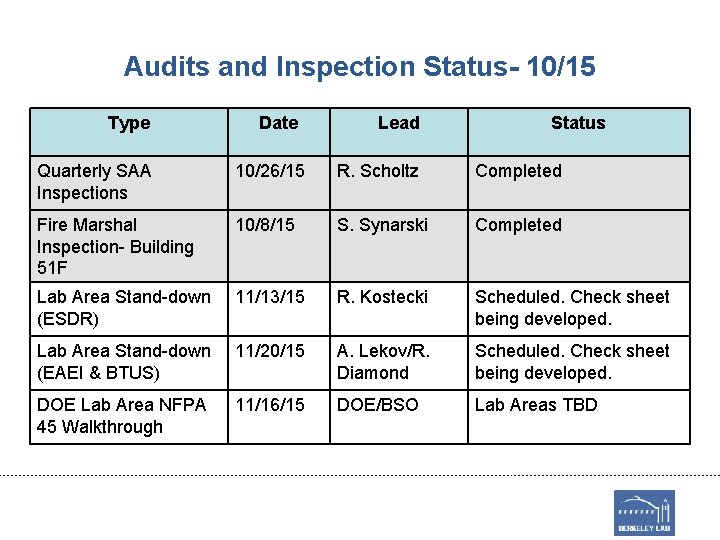 Audits and Inspection Status- 10/15

| Type | Date | Lead | Status |
|---|---|---|---|
| Quarterly SAA Inspections | 10/26/15 | R. Scholtz | Completed |
| Fire Marshal Inspection- Building 51F | 10/8/15 | S. Synarski | Completed |
| Lab Area Stand-down (ESDR) | 11/13/15 | R. Kostecki | Scheduled. Check sheet being developed. |
| Lab Area Stand-down (EAEI & BTUS) | 11/20/15 | A. Lekov/R. Diamond | Scheduled. Check sheet being developed. |
| DOE Lab Area NFPA 45 Walkthrough | 11/16/15 | DOE/BSO | Lab Areas TBD |

BERKELEY LAB